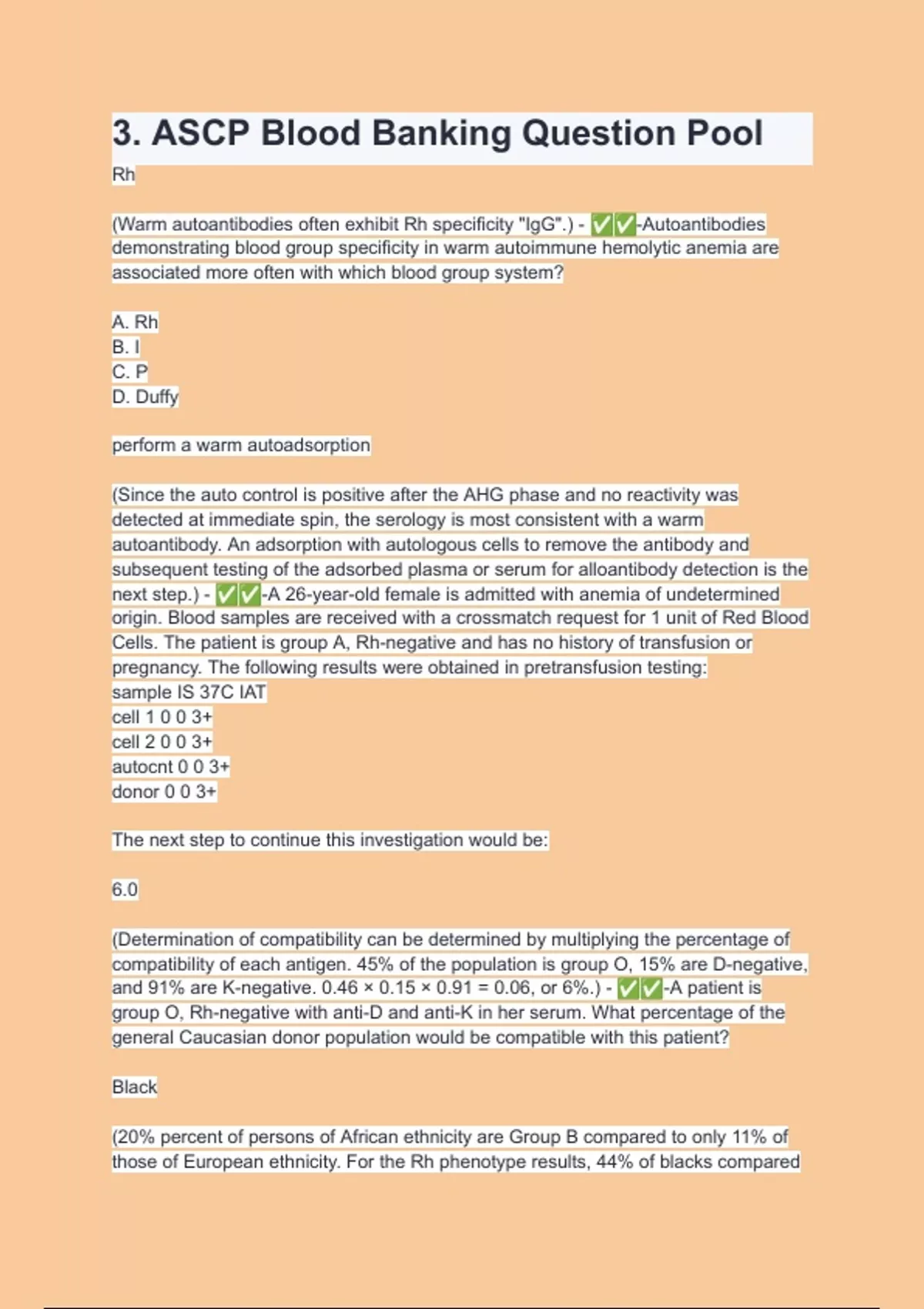 3. ASCP Blood Banking Question Pool

Rh

(Warm autoantibodies often exhibit Rh specificity "IgG".) - ✅✅-Autoantibodies demonstrating blood group specificity in warm autoimmune hemolytic anemia are associated more often with which blood group system?

A. Rh
B. I
C. P
D. Duffy

perform a warm autoadsorption

(Since the auto control is positive after the AHG phase and no reactivity was detected at immediate spin, the serology is most consistent with a warm autoantibody. An adsorption with autologous cells to remove the antibody and subsequent testing of the adsorbed plasma or serum for alloantibody detection is the next step.) - ✅✅-A 26-year-old female is admitted with anemia of undetermined origin. Blood samples are received with a crossmatch request for 1 unit of Red Blood Cells. The patient is group A, Rh-negative and has no history of transfusion or pregnancy. The following results were obtained in pretransfusion testing:
sample IS 37C IAT
cell 1 0 0 3+
cell 2 0 0 3+
autocnt 0 0 3+
donor 0 0 3+

The next step to continue this investigation would be:

6.0

(Determination of compatibility can be determined by multiplying the percentage of compatibility of each antigen. 45% of the population is group O, 15% are D-negative, and 91% are K-negative. 0.46 × 0.15 × 0.91 = 0.06, or 6%.) - ✅✅-A patient is group O, Rh-negative with anti-D and anti-K in her serum. What percentage of the general Caucasian donor population would be compatible with this patient?

Black

(20% percent of persons of African ethnicity are Group B compared to only 11% of those of European ethnicity. For the Rh phenotype results, 44% of blacks compared